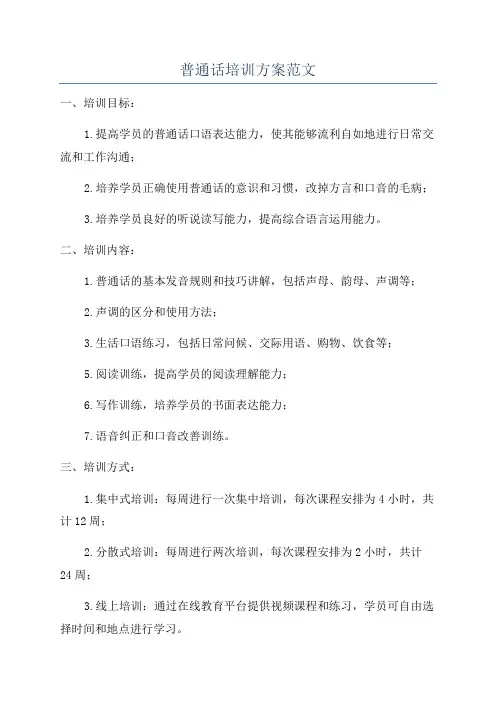 普通话培训方案范文

一、培训目标：

1.提高学员的普通话口语表达能力，使其能够流利自如地进行日常交流和工作沟通；

2.培养学员正确使用普通话的意识和习惯，改掉方言和口音的毛病；

3.培养学员良好的听说读写能力，提高综合语言运用能力。

二、培训内容：

1.普通话的基本发音规则和技巧讲解，包括声母、韵母、声调等；

2.声调的区分和使用方法；

3.生活口语练习，包括日常问候、交际用语、购物、饮食等；

5.阅读训练，提高学员的阅读理解能力；

6.写作训练，培养学员的书面表达能力；

7.语音纠正和口音改善训练。

三、培训方式：

1.集中式培训：每周进行一次集中培训，每次课程安排为4小时，共计12周；

2.分散式培训：每周进行两次培训，每次课程安排为2小时，共计24周；

3.线上培训：通过在线教育平台提供视频课程和练习，学员可自由选择时间和地点进行学习。